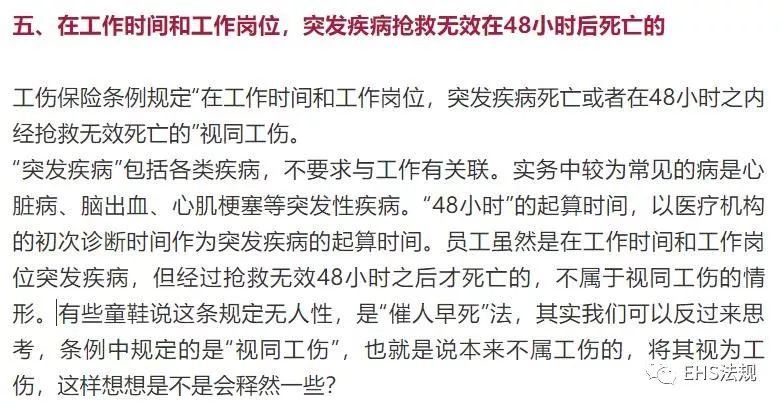 五、在工作时间和工作岗位，突发疾病抢救无效在48小时后死亡的

工伤保险条例规定“在工作时间和工作岗位，突发疾病死亡或者在48小时之内经抢救无效死亡的”视同工伤。
“突发疾病”包括各类疾病，不要求与工作有关联。实务中较为常见的病是心脏病、脑出血、心肌梗塞等突发性疾病。“48小时”的起算时间，以医疗机构的初次诊断时间作为突发疾病的起算时间。员工虽然是在工作时间和工作岗位突发疾病，但经过抢救无效48小时之后才死亡的，不属于视同工伤的情形。有些童鞋说这条规定无人性，是“催人早死”法，其实我们可以反过来思考，条例中规定的是“视同工伤”，也就是说本来不属工伤的，将其视为工伤，这样想想是不是会释然一些？

EHS法规